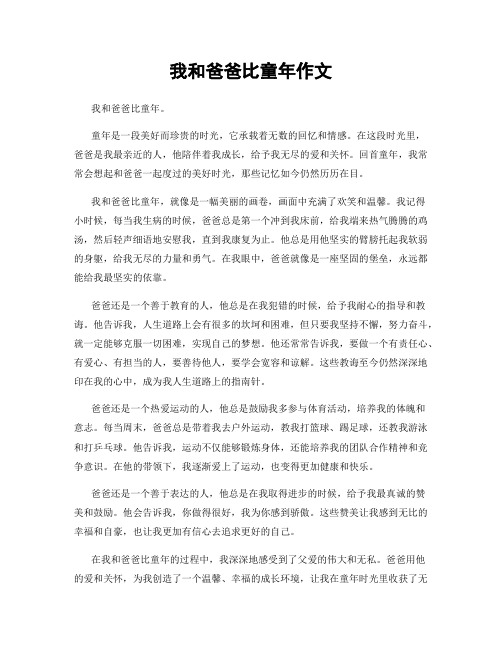 我和爸爸比童年作文

我和爸爸比童年。

童年是一段美好而珍贵的时光，它承载着无数的回忆和情感。在这段时光里，爸爸是我最亲近的人，他陪伴着我成长，给予我无尽的爱和关怀。回首童年，我常常会想起和爸爸一起度过的美好时光，那些记忆如今仍然历历在目。

我和爸爸比童年，就像是一幅美丽的画卷，画面中充满了欢笑和温馨。我记得小时候，每当我生病的时候，爸爸总是第一个冲到我床前，给我端来热气腾腾的鸡汤，然后轻声细语地安慰我，直到我康复为止。他总是用他坚实的臂膀托起我软弱的身躯，给我无尽的力量和勇气。在我眼中，爸爸就像是一座坚固的堡垒，永远都能给我最坚实的依靠。

爸爸还是一个善于教育的人，他总是在我犯错的时候，给予我耐心的指导和教诲。他告诉我，人生道路上会有很多的坎坷和困难，但只要我坚持不懈，努力奋斗，就一定能够克服一切困难，实现自己的梦想。他还常常告诉我，要做一个有责任心、有爱心、有担当的人，要善待他人，要学会宽容和谅解。这些教诲至今仍然深深地印在我的心中，成为我人生道路上的指南针。

爸爸还是一个热爱运动的人，他总是鼓励我多参与体育活动，培养我的体魄和意志。每当周末，爸爸总是带着我去户外运动，教我打篮球、踢足球，还教我游泳和打乒乓球。他告诉我，运动不仅能够锻炼身体，还能培养我的团队合作精神和竞争意识。在他的带领下，我逐渐爱上了运动，也变得更加健康和快乐。

爸爸还是一个善于表达的人，他总是在我取得进步的时候，给予我最真诚的赞美和鼓励。他会告诉我，你做得很好，我为你感到骄傲。这些赞美让我感到无比的幸福和自豪，也让我更加有信心去追求更好的自己。

在我和爸爸比童年的过程中，我深深地感受到了父爱的伟大和无私。爸爸用他的爱和关怀，为我创造了一个温馨、幸福的成长环境，让我在童年时光里收获了无